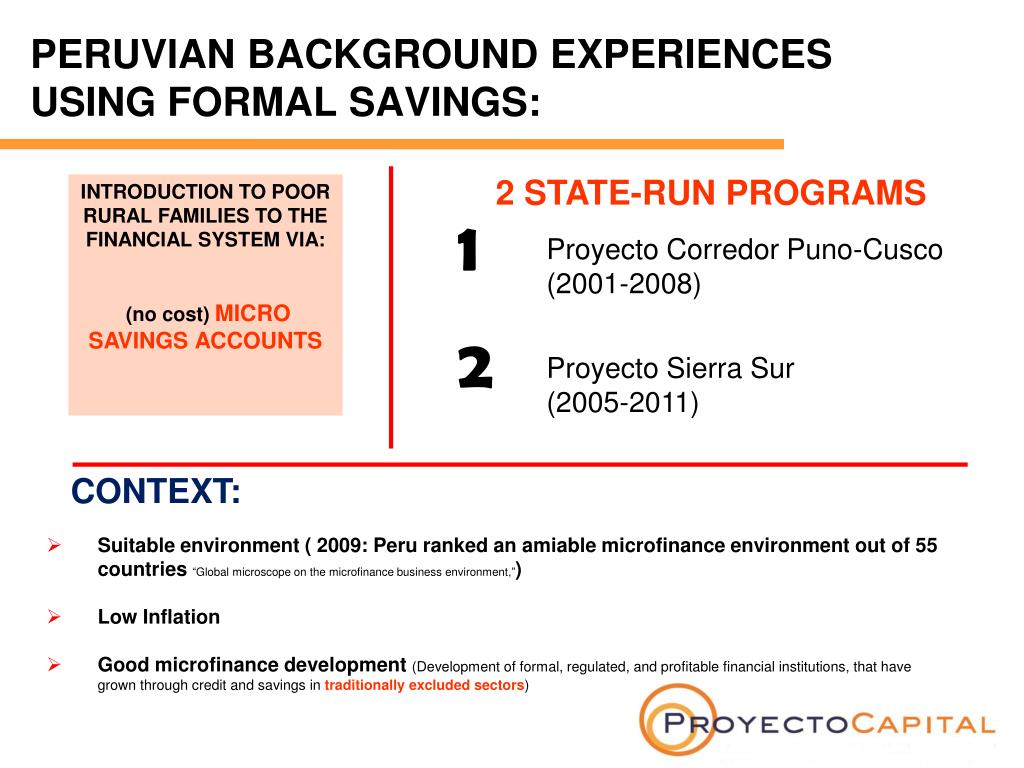 PERUVIAN BACKGROUND EXPERIENCES USING FORMAL SAVINGS:

INTRODUCTION TO POOR RURAL FAMILIES TO THE FINANCIAL SYSTEM VIA:

(no cost) MICRO SAVINGS ACCOUNTS

2 STATE-RUN PROGRAMS

1 Proyecto Corredor Puno-Cusco (2001-2008)

2 Proyecto Sierra Sur (2005-2011)

CONTEXT:

➢ Suitable environment ( 2009: Peru ranked an amiable microfinance environment out of 55 countries "Global microscope on the microfinance business environment,")

➢ Low Inflation

➢ Good microfinance development (Development of formal, regulated, and profitable financial institutions, that have grown through credit and savings in traditionally excluded sectors)

PROYECTOCAPITAL